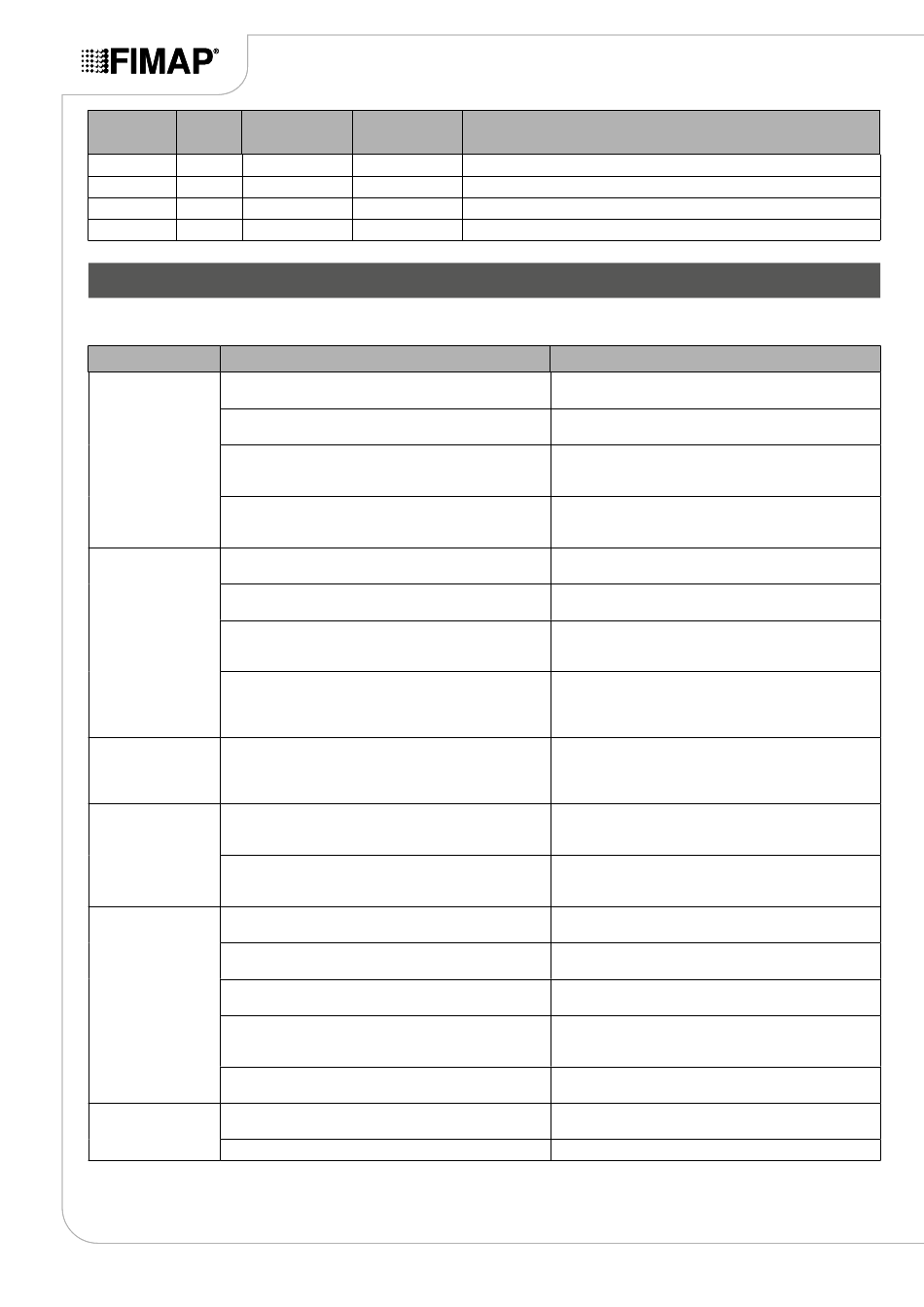 FIMAP®